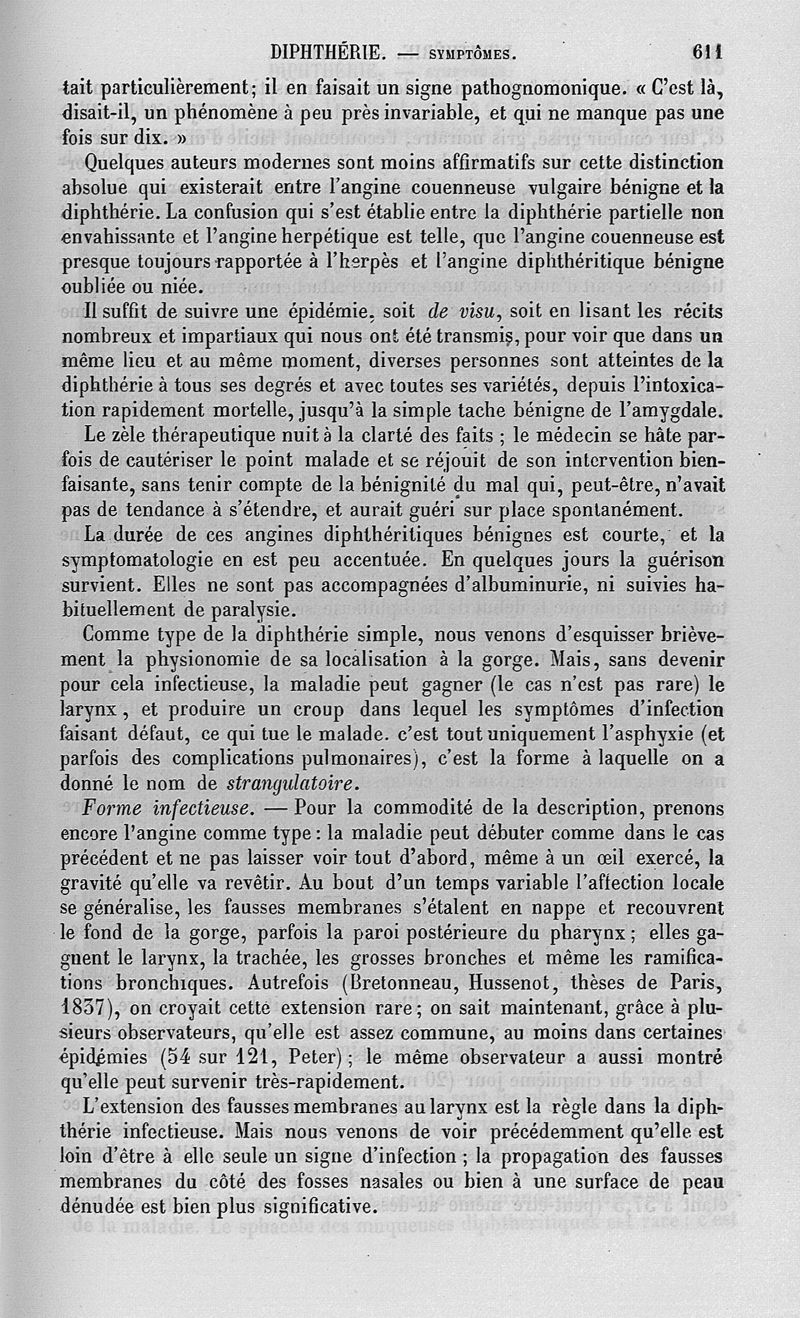 DIPHTHÉRIE. — SYMPTÔMES. 611

tait particulièrement; il en faisait un signe pathognomonique. « C'est là, disait-il, un phénomène à peu près invariable, et qui ne manque pas une fois sur dix. »

Quelques auteurs modernes sont moins affirmatifs sur cette distinction absolue qui existerait entre l'angine couenneuse vulgaire bénigne et la diphthérie. La confusion qui s'est établie entre la diphthérie partielle non envahissante et l'angine herpétique est telle, que l'angine couenneuse est presque toujours rapportée à l'herpès et l'angine diphthéritique bénigne oubliée ou niée.

Il suffit de suivre une épidémie, soit de visu, soit en lisant les récits nombreux et impartiaux qui nous ont été transmis, pour voir que dans un même lieu et au même moment, diverses personnes sont atteintes de la diphthérie à tous ses degrés et avec toutes ses variétés, depuis l'intoxication rapidement mortelle, jusqu'à la simple tache bénigne de l'amygdale.

Le zèle thérapeutique nuit à la clarté des faits ; le médecin se hâte parfois de cautériser le point malade et se réjouit de son intervention bienfaisante, sans tenir compte de la bénignité du mal qui, peut-être, n'avait pas de tendance à s'étendre, et aurait guéri sur place spontanément.

La durée de ces angines diphthéritiques bénignes est courte, et la symptomatologie en est peu accentuée. En quelques jours la guérison survient. Elles ne sont pas accompagnées d'albuminurie, ni suivies habituellement de paralysie.

Comme type de la diphthérie simple, nous venons d'esquisser brièvement la physionomie de sa localisation à la gorge. Mais, sans devenir pour cela infectieuse, la maladie peut gagner (le cas n'est pas rare) le larynx, et produire un croup dans lequel les symptômes d'infection faisant défaut, ce qui tue le malade. c'est tout uniquement l'asphyxie (et parfois des complications pulmonaires), c'est la forme à laquelle on a donné le nom de strangulatoire.

Forme infectieuse. — Pour la commodité de la description, prenons encore l'angine comme type : la maladie peut débuter comme dans le cas précédent et ne pas laisser voir tout d'abord, même à un œil exercé, la gravité qu'elle va revêtir. Au bout d'un temps variable l'affection locale se généralise, les fausses membranes s'étalent en nappe et recouvrent le fond de la gorge, parfois la paroi postérieure du pharynx ; elles gagnent le larynx, la trachée, les grosses bronches et même les ramifications bronchiques. Autrefois (Bretonneau, Hussenot, thèses de Paris, 1837), on croyait cette extension rare ; on sait maintenant, grâce à plusieurs observateurs, qu'elle est assez commune, au moins dans certaines épidémies (54 sur 121, Peter) ; le même observateur a aussi montré qu'elle peut survenir très-rapidement.

L'extension des fausses membranes au larynx est la règle dans la diphthérie infectieuse. Mais nous venons de voir précédemment qu'elle est loin d'être à elle seule un signe d'infection ; la propagation des fausses membranes du côté des fosses nasales ou bien à une surface de peau dénudée est bien plus significative.